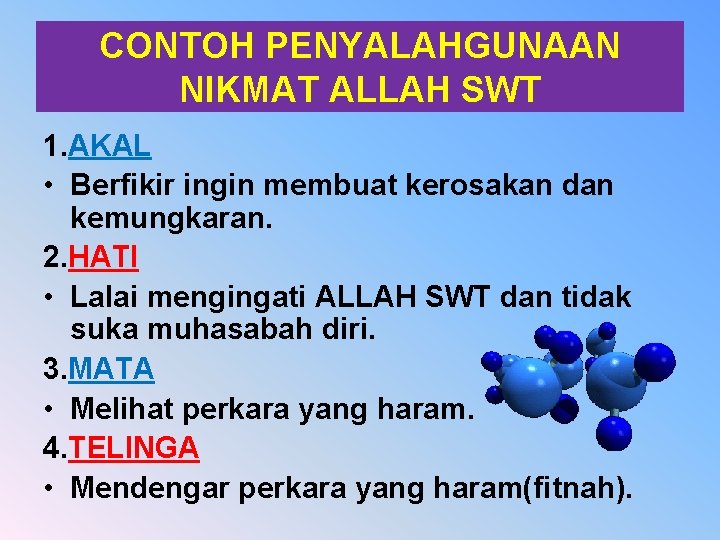 CONTOH PENYALAHGUNAAN NIKMAT ALLAH SWT

1.AKAL
• Berfikir ingin membuat kerosakan dan kemungkaran.

2.HATI
• Lalai mengingati ALLAH SWT dan tidak suka muhasabah diri.

3.MATA
• Melihat perkara yang haram.

4.TELINGA
• Mendengar perkara yang haram(fitnah).